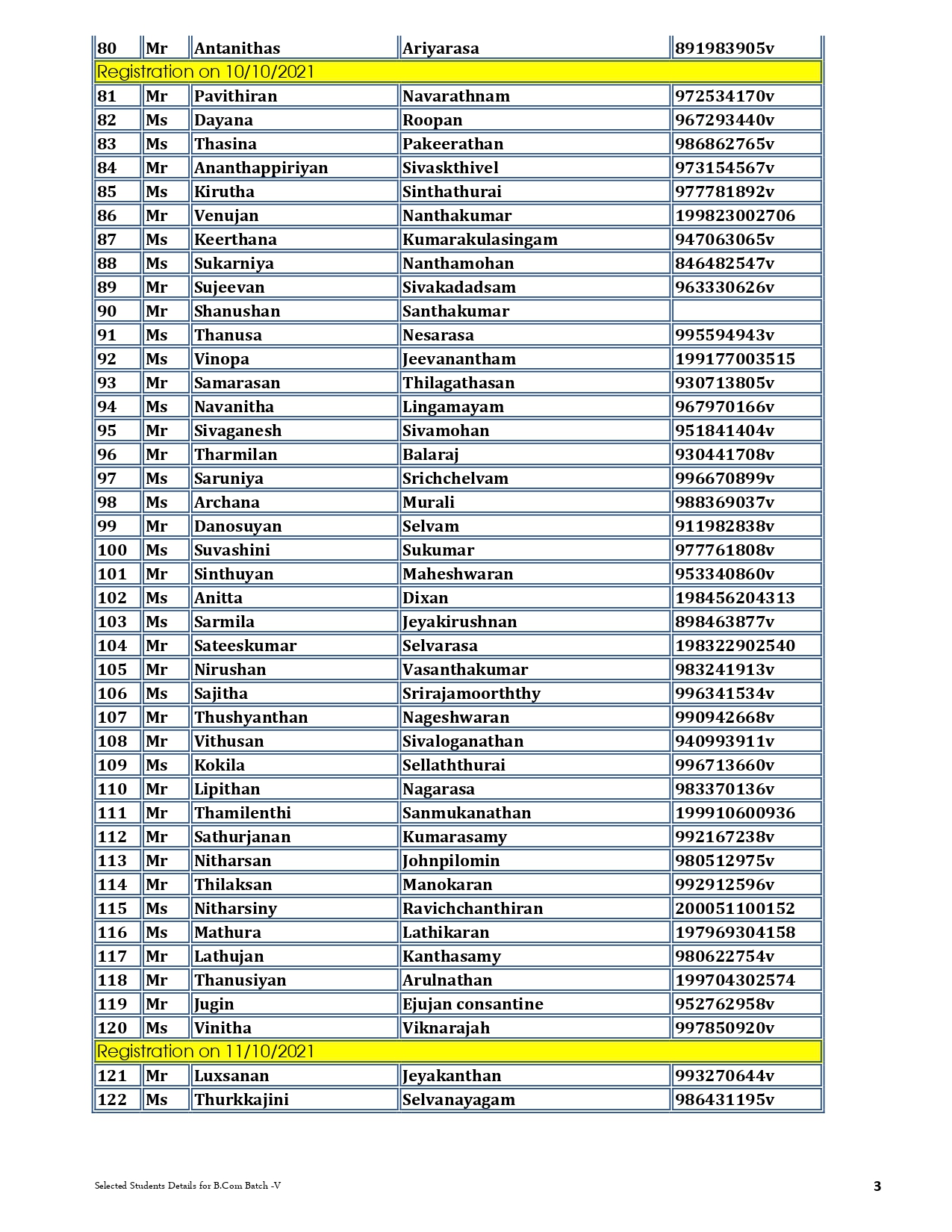 | 80 | Mr | Antanithas | Ariyarasa | 891983905v |
|---|---|---|---|---|
| Registration on 10/10/2021 | | | | |
| 81 | Mr | Pavithiran | Navarathnam | 972534170v |
| 82 | Ms | Dayana | Roopan | 967293440v |
| 83 | Ms | Thasina | Pakeerathan | 986862765v |
| 84 | Mr | Ananthappiriyan | Sivaskthivel | 973154567v |
| 85 | Ms | Kirutha | Sinthathurai | 977781892v |
| 86 | Mr | Venujan | Nanthakumar | 199823002706 |
| 87 | Ms | Keerthana | Kumarakulasingam | 947063065v |
| 88 | Ms | Sukarniya | Nanthamohan | 846482547v |
| 89 | Mr | Sujeevan | Sivakadadsam | 963330626v |
| 90 | Mr | Shanushan | Santhakumar | |
| 91 | Ms | Thanusa | Nesarasa | 995594943v |
| 92 | Ms | Vinopa | Jeevanantham | 199177003515 |
| 93 | Mr | Samarasan | Thilagathasan | 930713805v |
| 94 | Ms | Navanitha | Lingamayam | 967970166v |
| 95 | Mr | Sivaganesh | Sivamohan | 951841404v |
| 96 | Mr | Tharmilan | Balaraj | 930441708v |
| 97 | Ms | Saruniya | Srichchelvam | 996670899v |
| 98 | Ms | Archana | Murali | 988369037v |
| 99 | Mr | Danosuyan | Selvam | 911982838v |
| 100 | Ms | Suvashini | Sukumar | 977761808v |
| 101 | Mr | Sinthuyan | Maheshwaran | 953340860v |
| 102 | Ms | Anitta | Dixan | 198456204313 |
| 103 | Ms | Sarmila | Jeyakirushnan | 898463877v |
| 104 | Mr | Sateeskumar | Selvarasa | 198322902540 |
| 105 | Mr | Nirushan | Vasanthakumar | 983241913v |
| 106 | Ms | Sajitha | Srirajamoorththy | 996341534v |
| 107 | Mr | Thushyanthan | Nageshwaran | 990942668v |
| 108 | Mr | Vithusan | Sivaloganathan | 940993911v |
| 109 | Ms | Kokila | Sellaththurai | 996713660v |
| 110 | Mr | Lipithan | Nagarasa | 983370136v |
| 111 | Mr | Thamilenthi | Sanmukanathan | 199910600936 |
| 112 | Mr | Sathurjanan | Kumarasamy | 992167238v |
| 113 | Mr | Nitharsan | Johnpilomin | 980512975v |
| 114 | Mr | Thilaksan | Manokaran | 992912596v |
| 115 | Ms | Nitharsiny | Ravichchanthiran | 200051100152 |
| 116 | Ms | Mathura | Lathikaran | 197969304158 |
| 117 | Mr | Lathujan | Kanthasamy | 980622754v |
| 118 | Mr | Thanusiyan | Arulnathan | 199704302574 |
| 119 | Mr | Jugin | Ejujan consantine | 952762958v |
| 120 | Ms | Vinitha | Viknarajah | 997850920v |
| Registration on 11/10/2021 | | | | |
| 121 | Mr | Luxsanan | Jeyakanthan | 993270644v |
| 122 | Ms | Thurkkajini | Selvanayagam | 986431195v |

Selected Students Details for B.Com Batch -V

3